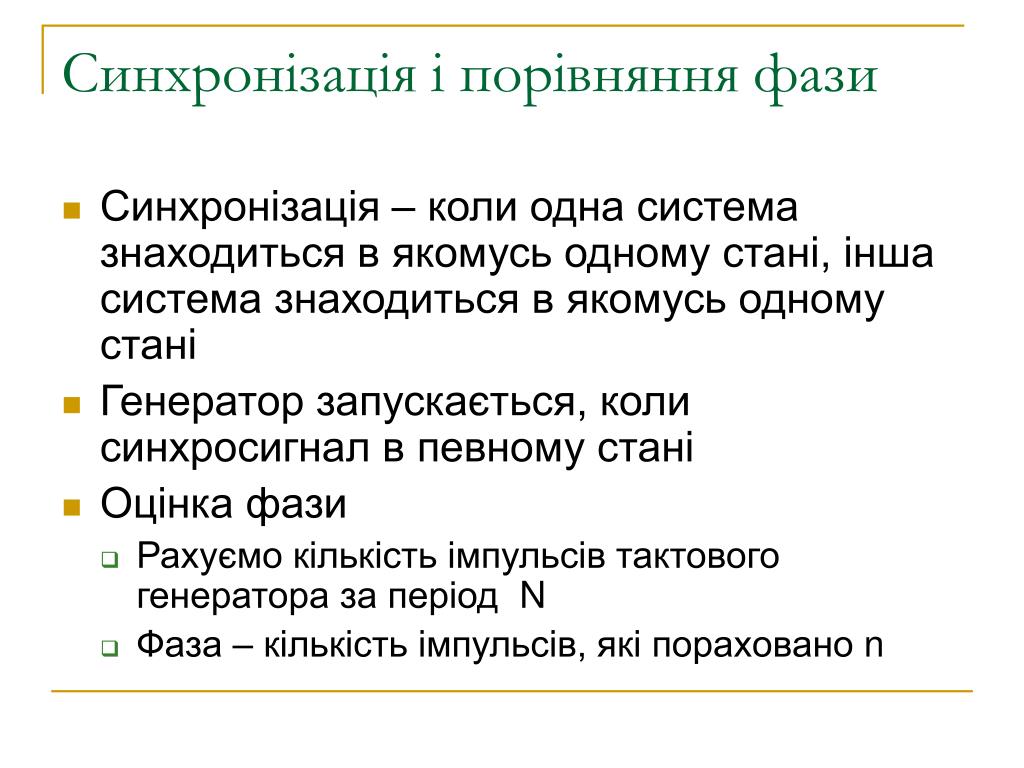 Синхронізація і порівняння фази

Синхронізація – коли одна система знаходиться в якомусь одному стані, інша система знаходиться в якомусь одному стані

Генератор запускається, коли синхросигнал в певному стані

Оцінка фази

Рахуємо кількість імпульсів тактового генератора за період N

Фаза – кількість імпульсів, які пораховано n